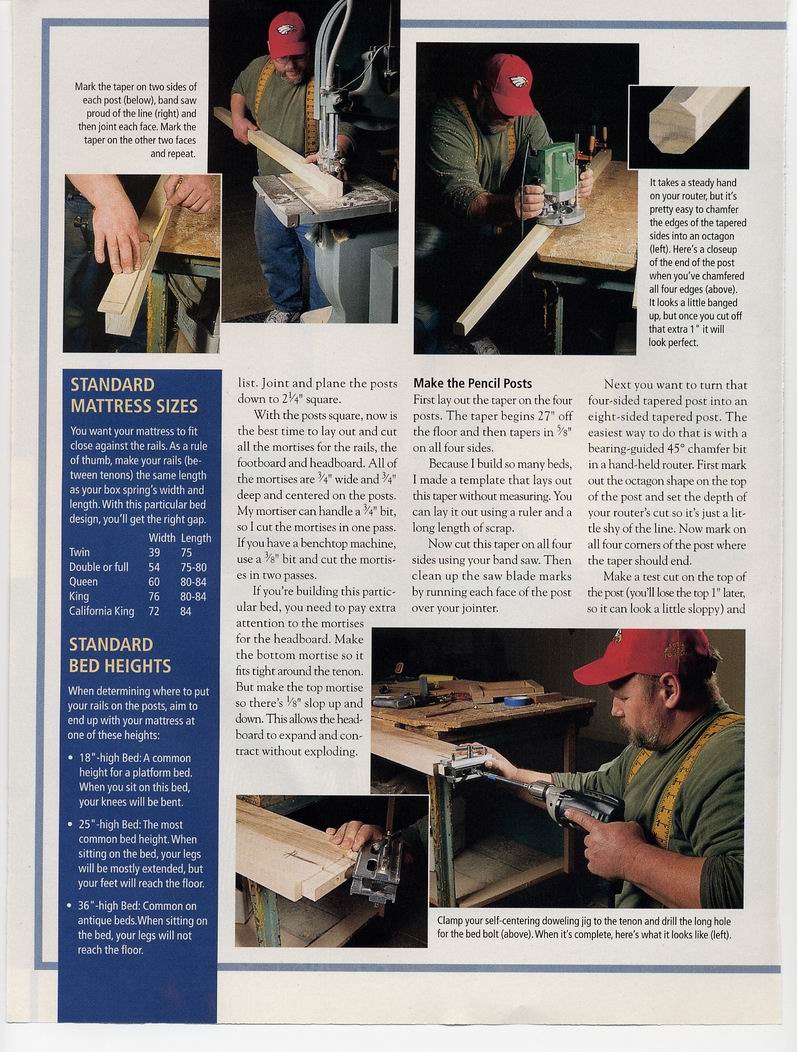 Mark the taper on two sides of each post (below), band saw proud of the line (right) and then joint each face. Mark the taper on the other two faces and repeat.

It takes a steady hand on your router, but it's pretty easy to chamfer the edges of the tapered sides into an octagon (left). Here's a closeup of the end of the post when you've chamfered all four edges (above). It looks a little banged up, but once you cut off that extra 1" it will look perfect.

STANDARD MATTRESS SIZES

You want your mattress to fit close against the rails. As a rule of thumb, make your rails (between tenons) the same length as your box spring's width and length. With this particular bed design, you'll get the right gap.

| | Width | Length |
|---|---|---|
| Twin | 39 | 75 |
| Double or full | 54 | 75-80 |
| Queen | 60 | 80-84 |
| King | 76 | 80-84 |
| California King | 72 | 84 |

STANDARD BED HEIGHTS

When determining where to put your rails on the posts, aim to end up with your mattress at one of these heights:

• 18"-high Bed: A common height for a platform bed. When you sit on this bed, your knees will be bent.

• 25"-high Bed: The most common bed height. When sitting on the bed, your legs will be mostly extended, but your feet will reach the floor.

• 36"-high Bed: Common on antique beds. When sitting on the bed, your legs will not reach the floor.

list. Joint and plane the posts down to $2\frac{1}{4}$" square.

With the posts square, now is the best time to lay out and cut all the mortises for the rails, the footboard and headboard. All of the mortises are $\frac{3}{4}$" wide and $\frac{3}{4}$" deep and centered on the posts. My mortiser can handle a $\frac{3}{4}$" bit, so I cut the mortises in one pass. If you have a benchtop machine, use a $\frac{3}{8}$" bit and cut the mortises in two passes.

If you're building this particular bed, you need to pay extra attention to the mortises for the headboard. Make the bottom mortise so it fits tight around the tenon. But make the top mortise so there's $\frac{1}{8}$" slop up and down. This allows the headboard to expand and contract without exploding.

Make the Pencil Posts

First lay out the taper on the four posts. The taper begins 27" off the floor and then tapers in $\frac{5}{8}$" on all four sides.

Because I build so many beds, I made a template that lays out this taper without measuring. You can lay it out using a ruler and a long length of scrap.

Now cut this taper on all four sides using your band saw. Then clean up the saw blade marks by running each face of the post over your jointer.

Next you want to turn that four-sided tapered post into an eight-sided tapered post. The easiest way to do that is with a bearing-guided 45° chamfer bit in a hand-held router. First mark out the octagon shape on the top of the post and set the depth of your router's cut so it's just a little shy of the line. Now mark on all four corners of the post where the taper should end.

Make a test cut on the top of the post (you'll lose the top 1" later, so it can look a little sloppy) and

Clamp your self-centering doweling jig to the tenon and drill the long hole for the bed bolt (above). When it's complete, here's what it looks like (left).